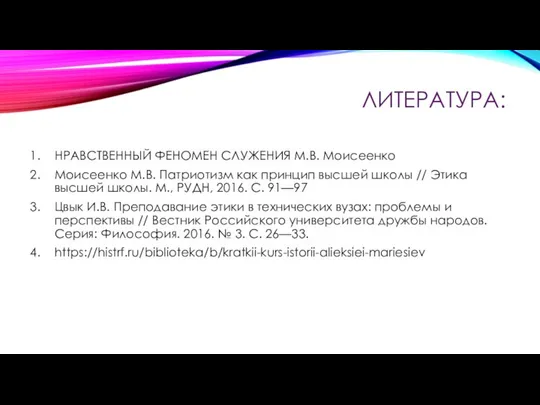 ЛИТЕРАТУРА:

1. НРАВСТВЕННЫЙ ФЕНОМЕН СЛУЖЕНИЯ М.В. Моисеенко
2. Моисеенко М.В. Патриотизм как принцип высшей школы // Этика высшей школы. М., РУДН, 2016. С. 91—97
3. Цвык И.В. Преподавание этики в технических вузах: проблемы и перспективы // Вестник Российского университета дружбы народов. Серия: Философия. 2016. № 3. С. 26—33.
4. https://histrf.ru/biblioteka/b/kratkii-kurs-istorii-alieksiei-mariesiev